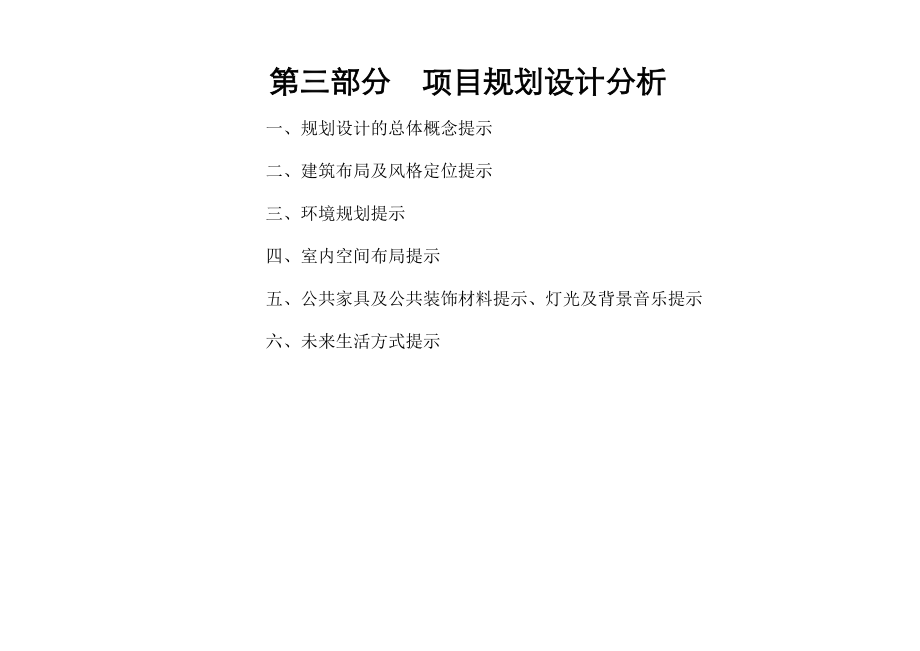 第三部分　项目规划设计分析

一、规划设计的总体概念提示

二、建筑布局及风格定位提示

三、环境规划提示

四、室内空间布局提示

五、公共家具及公共装饰材料提示、灯光及背景音乐提示

六、未来生活方式提示